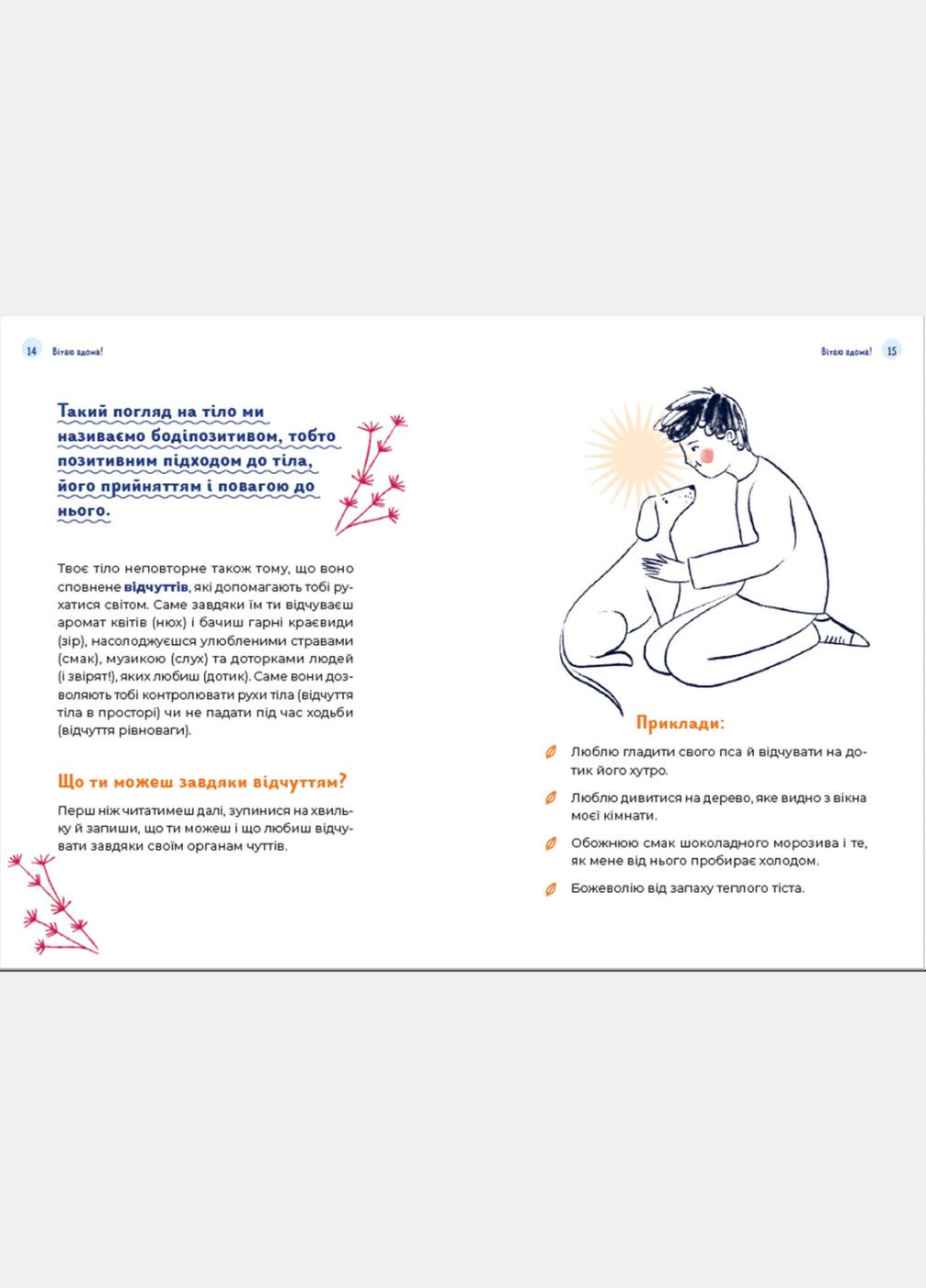 14 Вітаю вдома!

Такий погляд на тіло ми називаємо бодіпозитивом, тобто позитивним підходом до тіла, його прийняттям і повагою до нього.

Твоє тіло неповторне також тому, що воно сповнене відчуттів, які допомагають тобі рухатися світом. Саме завдяки їм ти відчуваєш аромат квітів (нюх) і бачиш гарні краєвиди (зір), насолоджуєшся улюбленими стравами (смак), музикою (слух) та доторками людей (і звірят!), яких любиш (дотик). Саме вони дозволяють тобі контролювати рухи тіла (відчуття тіла в просторі) чи не падати під час ходьби (відчуття рівноваги).

Що ти можеш завдяки відчуттям?

Перш ніж читатимеш далі, зупинися на хвильку й запиши, що ти можеш і що любиш відчувати завдяки своїм органам чуттів.

Вітаю вдома! 15

Приклади:

Люблю гладити свого пса й відчувати на дотик його хутро.

Люблю дивитися на дерево, яке видно з вікна моєї кімнати.

Обожнюю смак шоколадного морозива і те, як мене від нього пробирає холодом.

Божеволію від запаху теплого тіста.